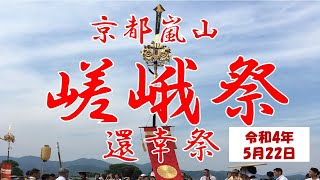 京都嵐山
嵯峨祭
還幸祭

令和4年
5月22日